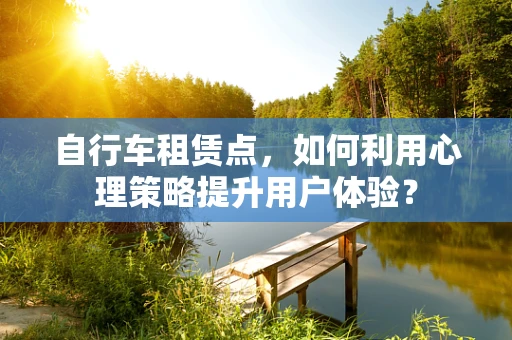 自行车租赁点，如何利用心理策略提升用户体验？